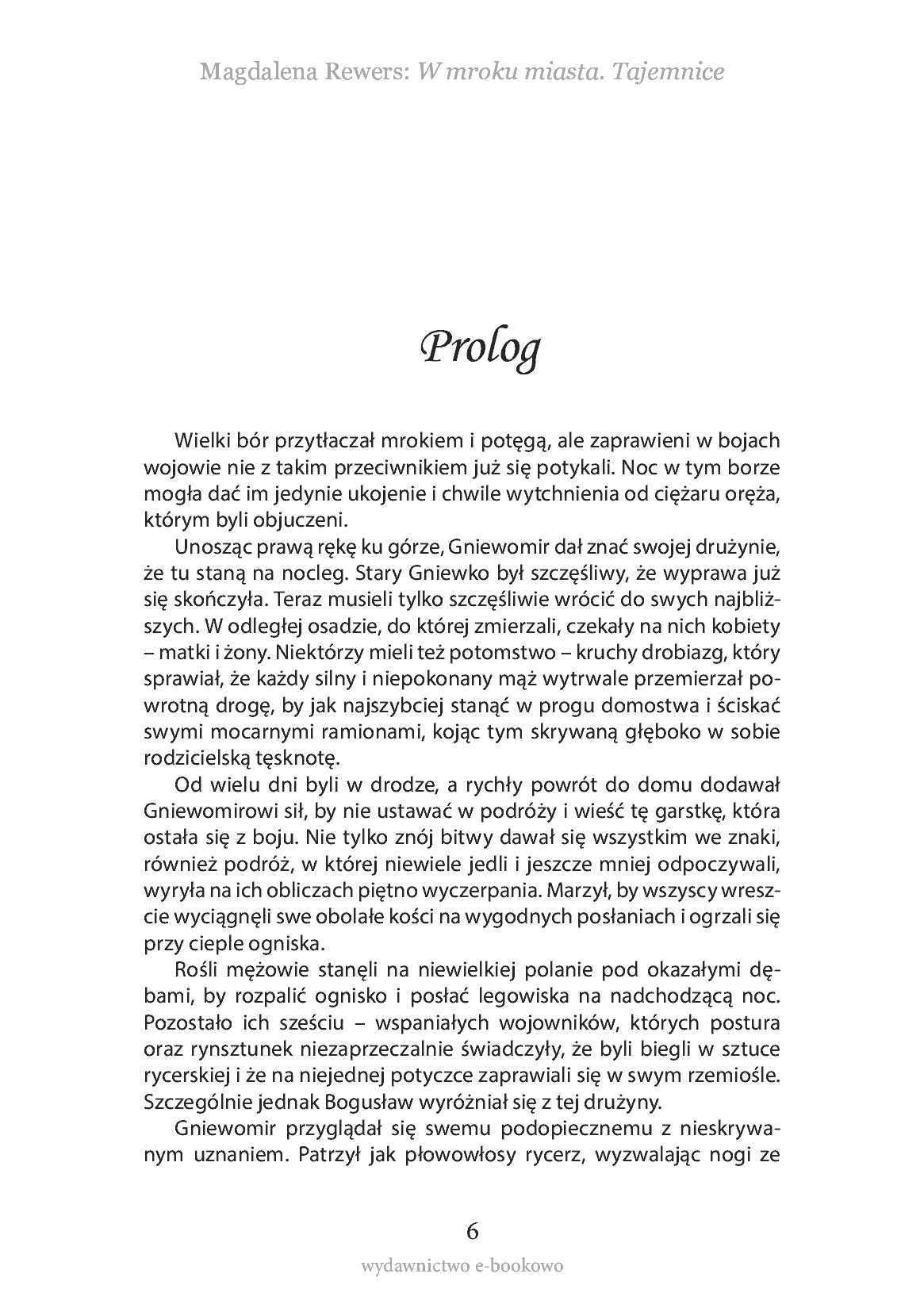 Magdalena Rewers: W mroku miasta. Tajemnice

Prolog

Wielki bór przytłaczał mrokiem i potęgą, ale zaprawieni w bojach wojowie nie z takim przeciwnikiem już się potykali. Noc w tym borze mogła dać im jedynie ukojenie i chwile wytchnienia od ciężaru oręża, którym byli objuczeni.

Unosząc prawą rękę ku górze, Gniewomir dał znać swojej drużynie, że tu staną na nocleg. Stary Gniewko był szczęśliwy, że wyprawa już się skończyła. Teraz musieli tylko szczęśliwie wrócić do swych najbliższych. W odległej osadzie, do której zmierzali, czekały na nich kobiety – matki i żony. Niektórzy mieli też potomstwo – kruchy drobiazg, który sprawiał, że każdy silny i niepokonany mąż wytrwale przemierzał powrotną drogę, by jak najszybciej stanąć w progu domostwa i ściskać swymi mocarnymi ramionami, kojąc tym skrywaną głęboko w sobie rodzicielską tęsknotę.

Od wielu dni byli w drodze, a rychły powrót do domu dodawał Gniewomirowi sił, by nie ustawać w podróży i wieść tę garstkę, która ostała się z boju. Nie tylko znój bitwy dawał się wszystkim we znaki, również podróż, w której niewiele jedli i jeszcze mniej odpoczywali, wyryła na ich obliczach piętno wyczerpania. Marzył, by wszyscy wreszcie wyciągnęli swe obolałe kości na wygodnych posłaniach i ogrzali się przy cieple ogniska.

Rośli mężowie stanęli na niewielkiej polanie pod okazałymi dębami, by rozpalić ognisko i posłać legowiska na nadchodzącą noc. Pozostało ich sześciu – wspaniałych wojowników, których postura oraz rynsztunek niezaprzeczalnie świadczyły, że byli biegli w sztuce rycerskiej i że na niejednej potyczce zaprawiali się w swym rzemiośle. Szczególnie jednak Bogusław wyróżniał się z tej drużyny.

Gniewomir przyglądał się swemu podopiecznemu z nieskrywanym uznaniem. Patrzył jak płowowłosy rycerz, wyzwalając nogi ze

6

wydawnictwo e-bookowo